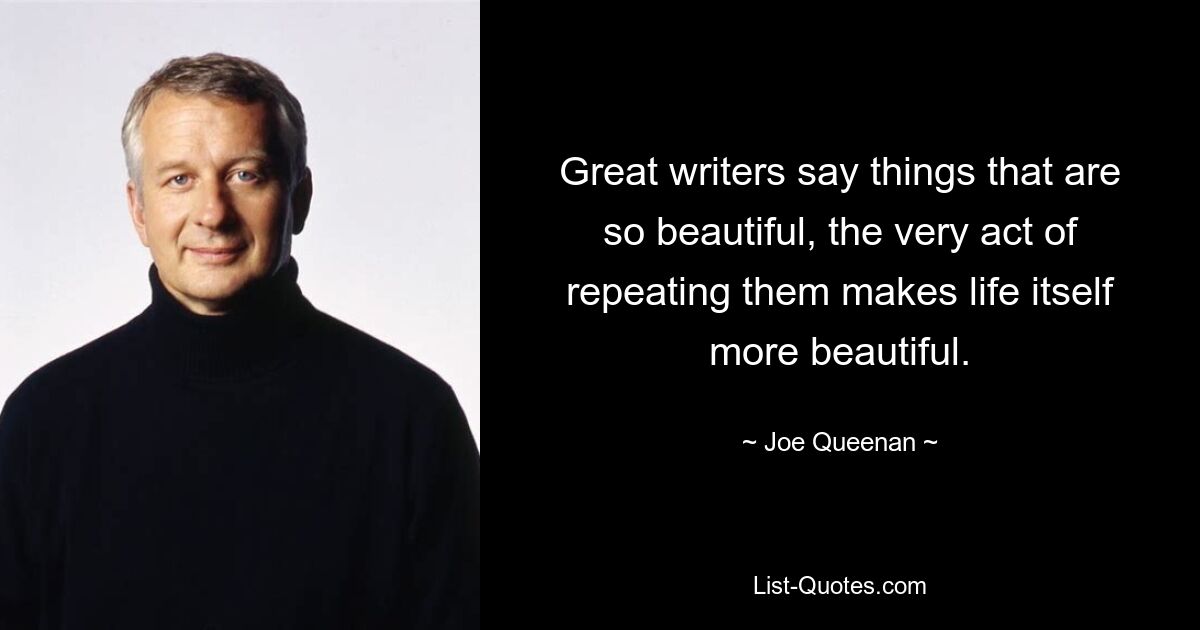 Great writers say things that are so beautiful, the very act of repeating them makes life itself more beautiful.

~ Joe Queenan ~

List-Quotes.com